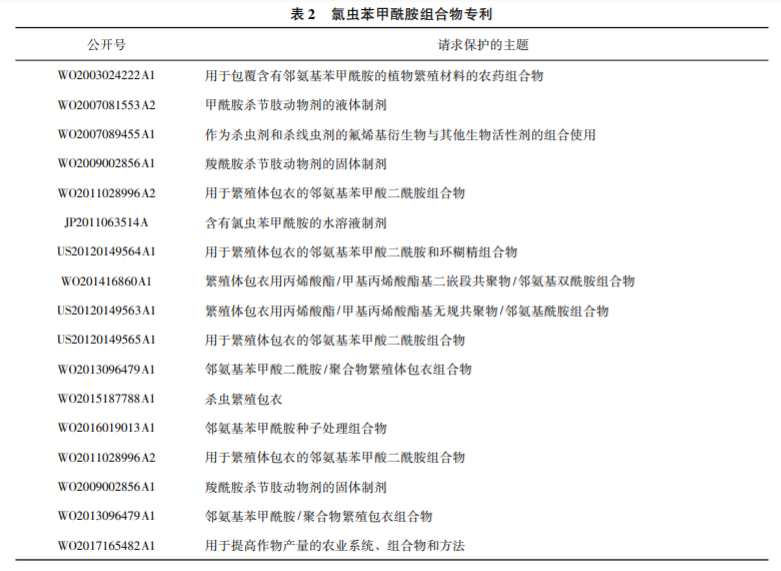 表 2　氯虫苯甲酰胺组合物专利

| 公开号 | 请求保护的主题 |
|---|---|
| WO2003024222A1 | 用于包覆含有邻氨基苯甲酰胺的植物繁殖材料的农药组合物 |
| WO2007081553A2 | 甲酰胺杀节肢动物剂的液体制剂 |
| WO2007089455A1 | 作为杀虫剂和杀线虫剂的氟烯基衍生物与其他生物活性剂的组合使用 |
| WO2009002856A1 | 羧酰胺杀节肢动物剂的固体制剂 |
| WO2011028996A2 | 用于繁殖体包衣的邻氨基苯甲酸二酰胺组合物 |
| JP2011063514A | 含有氯虫苯甲酰胺的水溶液制剂 |
| US20120149564A1 | 用于繁殖体包衣的邻氨基苯甲酸二酰胺和环糊精组合物 |
| WO201416860A1 | 繁殖体包衣用丙烯酸酯/甲基丙烯酸酯基二嵌段共聚物/邻氨基双酰胺组合物 |
| US20120149563A1 | 繁殖体包衣用丙烯酸酯/甲基丙烯酸酯基无规共聚物/邻氨基酰胺组合物 |
| US20120149565A1 | 用于繁殖体包衣的邻氨基苯甲酸二酰胺组合物 |
| WO2013096479A1 | 邻氨基苯甲酸二酰胺/聚合物繁殖体包衣组合物 |
| WO2015187788A1 | 杀虫繁殖包衣 |
| WO2016019013A1 | 邻氨基苯甲酰胺种子处理组合物 |
| WO2011028996A2 | 用于繁殖体包衣的邻氨基苯甲酸二酰胺组合物 |
| WO2009002856A1 | 羧酰胺杀节肢动物剂的固体制剂 |
| WO2013096479A1 | 邻氨基苯甲酰胺/聚合物繁殖包衣组合物 |
| WO2017165482A1 | 用于提高作物产量的农业系统、组合物和方法 |